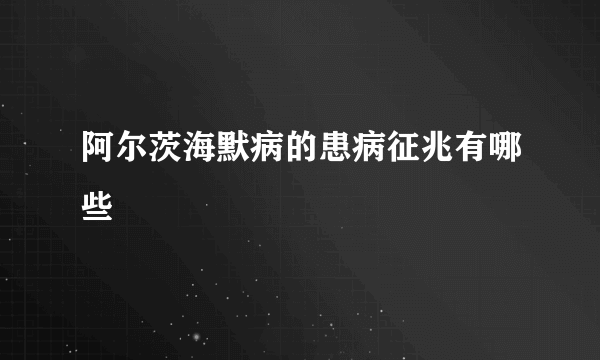 阿尔茨海默病的患病征兆有哪些